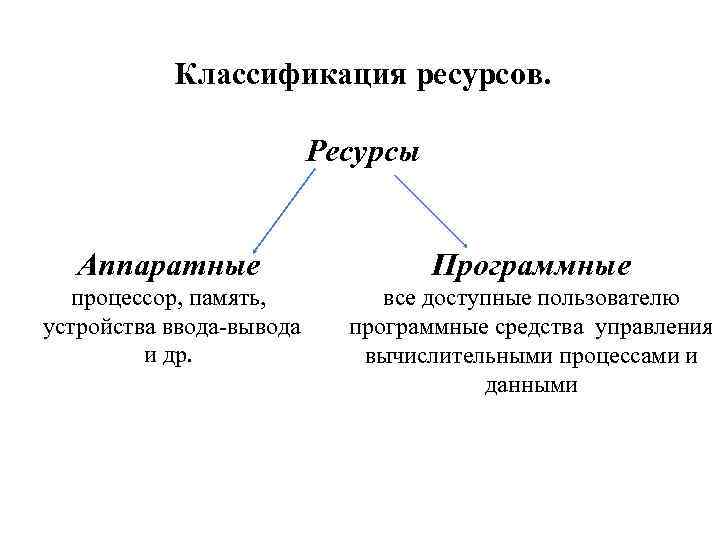 Классификация ресурсов.

Ресурсы

Аппаратные
процессор, память, устройства ввода-вывода и др.

Программные
все доступные пользователю программные средства управления вычислительными процессами и данными